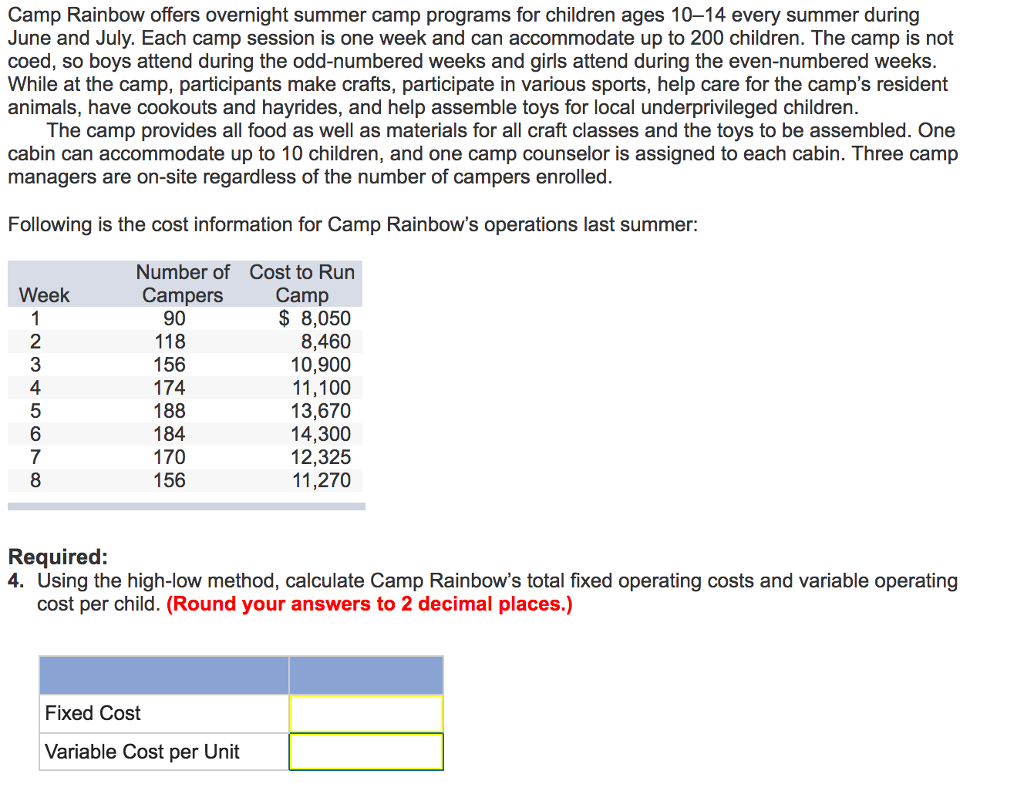 Camp Rainbow offers overnight summer camp programs for children ages 10–14 every summer during June and July. Each camp session is one week and can accommodate up to 200 children. The camp is not coed, so boys attend during the odd-numbered weeks and girls attend during the even-numbered weeks. While at the camp, participants make crafts, participate in various sports, help care for the camp's resident animals, have cookouts and hayrides, and help assemble toys for local underprivileged children.

The camp provides all food as well as materials for all craft classes and the toys to be assembled. One cabin can accommodate up to 10 children, and one camp counselor is assigned to each cabin. Three camp managers are on-site regardless of the number of campers enrolled.

Following is the cost information for Camp Rainbow's operations last summer:

| Week | Number of Campers | Cost to Run Camp |
|---|---|---|
| 1 | 90 | $ 8,050 |
| 2 | 118 | 8,460 |
| 3 | 156 | 10,900 |
| 4 | 174 | 11,100 |
| 5 | 188 | 13,670 |
| 6 | 184 | 14,300 |
| 7 | 170 | 12,325 |
| 8 | 156 | 11,270 |

Required:
4. Using the high-low method, calculate Camp Rainbow's total fixed operating costs and variable operating cost per child. (Round your answers to 2 decimal places.)

| | |
|---|---|
| Fixed Cost | |
| Variable Cost per Unit | |